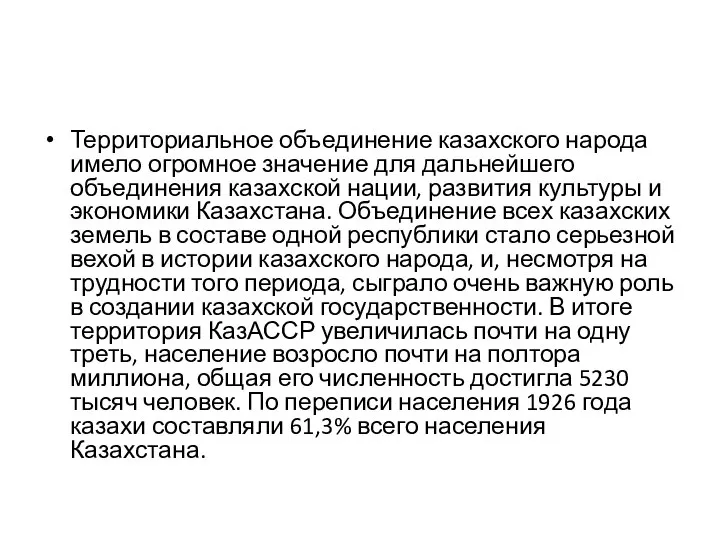 • Территориальное объединение казахского народа имело огромное значение для дальнейшего объединения казахской нации, развития культуры и экономики Казахстана. Объединение всех казахских земель в составе одной республики стало серьезной вехой в истории казахского народа, и, несмотря на трудности того периода, сыграло очень важную роль в создании казахской государственности. В итоге территория КазАССР увеличилась почти на одну треть, население возросло почти на полтора миллиона, общая его численность достигла 5230 тысяч человек. По переписи населения 1926 года казахи составляли 61,3% всего населения Казахстана.